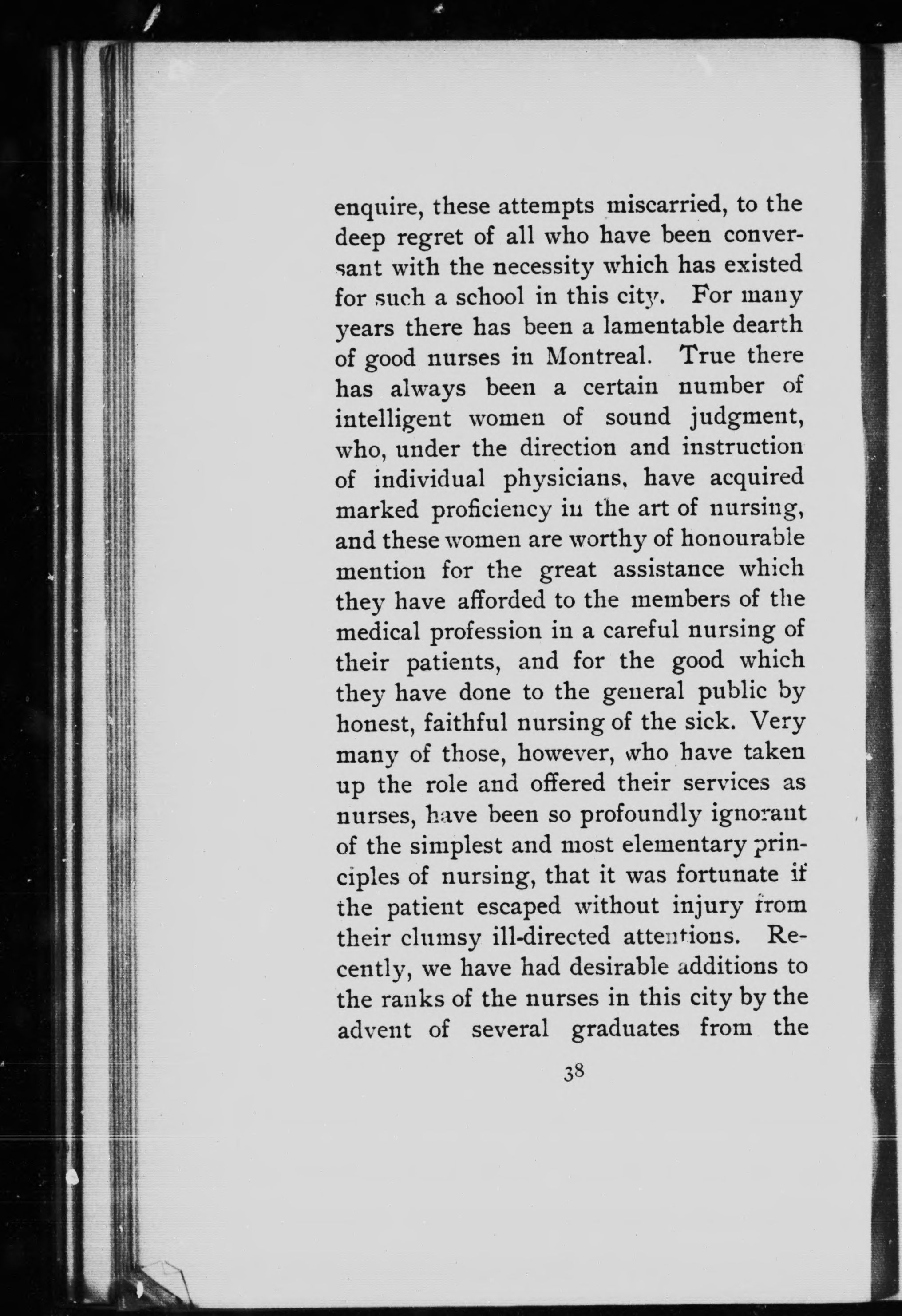 enquire, these attempts miscarried, to the deep regret of all who have been conversant with the necessity which has existed for such a school in this city. For many years there has been a lamentable dearth of good nurses in Montreal. True there has always been a certain number of intelligent women of sound judgment, who, under the direction and instruction of individual physicians, have acquired marked proficiency in the art of nursing, and these women are worthy of honourable mention for the great assistance which they have afforded to the members of the medical profession in a careful nursing of their patients, and for the good which they have done to the general public by honest, faithful nursing of the sick. Very many of those, however, who have taken up the role and offered their services as nurses, have been so profoundly ignorant of the simplest and most elementary principles of nursing, that it was fortunate if the patient escaped without injury from their clumsy ill-directed attentions. Recently, we have had desirable additions to the ranks of the nurses in this city by the advent of several graduates from the

38